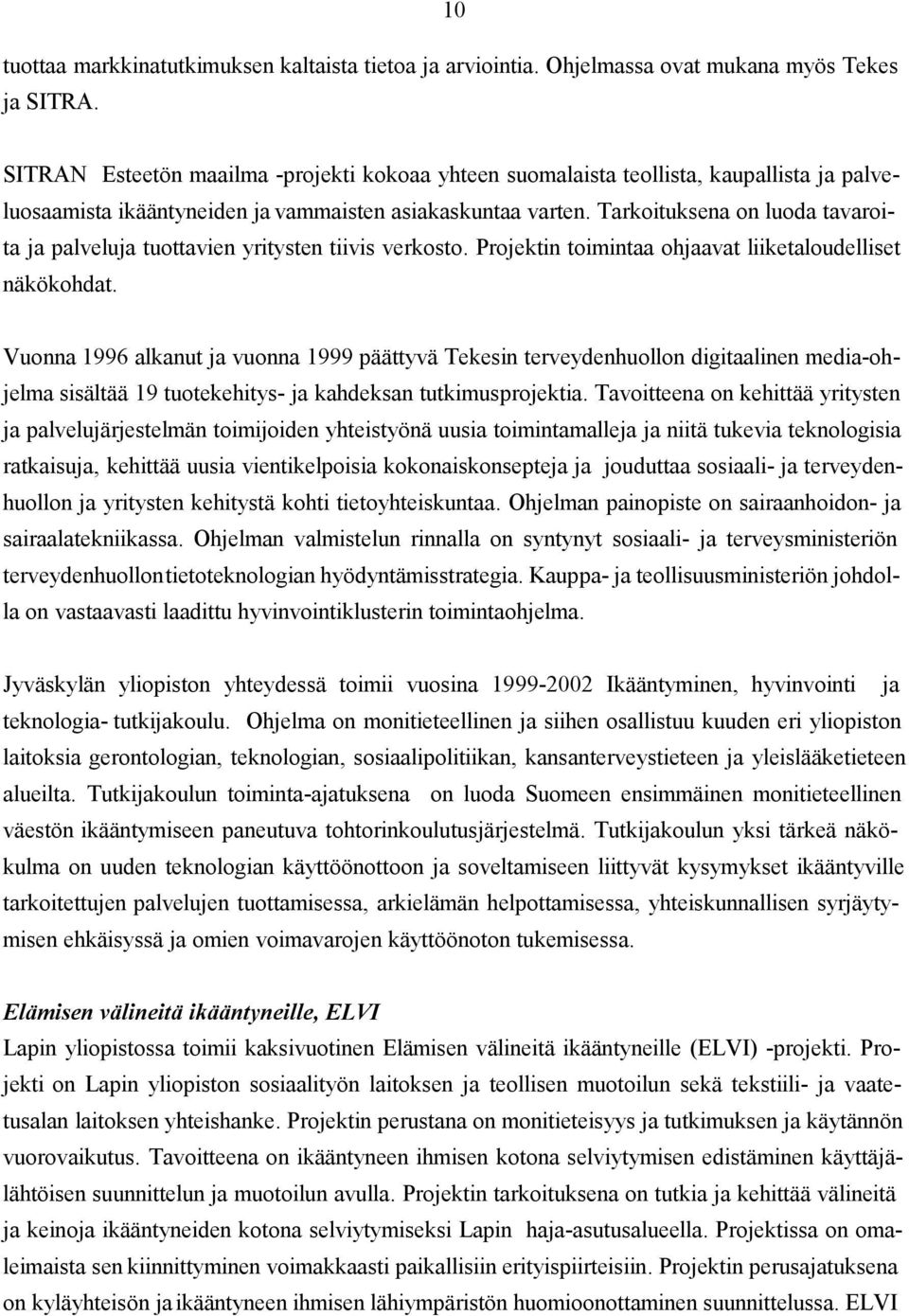 10

tuottaa markkinatutkimuksen kaltaista tietoa ja arviointia. Ohjelmassa ovat mukana myös Tekes ja SITRA.

SITRAN Esteetön maailma -projekti kokoaa yhteen suomalaista teollista, kaupallista ja palveluosaamista ikääntyneiden ja vammaisten asiakaskuntaa varten. Tarkoituksena on luoda tavaroita ja palveluja tuottavien yritysten tiivis verkosto. Projektin toimintaa ohjaavat liiketaloudelliset näkökohdat.

Vuonna 1996 alkanut ja vuonna 1999 päättyvä Tekesin terveydenhuollon digitaalinen media-ohjelma sisältää 19 tuotekehitys- ja kahdeksan tutkimusprojektia. Tavoitteena on kehittää yritysten ja palvelujärjestelmän toimijoiden yhteistyönä uusia toimintamalleja ja niitä tukevia teknologisia ratkaisuja, kehittää uusia vientikelpoisia kokonaiskonsepteja ja jouduttaa sosiaali- ja terveydenhuollon ja yritysten kehitystä kohti tietoyhteiskuntaa. Ohjelman painopiste on sairaanhoidon- ja sairaalatekniikassa. Ohjelman valmistelun rinnalla on syntynyt sosiaali- ja terveysministeriön terveydenhuollon tietoteknologian hyödyntämisstrategia. Kauppa- ja teollisuusministeriön johdolla on vastaavasti laadittu hyvinvointiklusterin toimintaohjelma.

Jyväskylän yliopiston yhteydessä toimii vuosina 1999-2002 Ikääntyminen, hyvinvointi ja teknologia- tutkijakoulu. Ohjelma on monitieteellinen ja siihen osallistuu kuuden eri yliopiston laitoksia gerontologian, teknologian, sosiaalipolitiikan, kansanterveystieteen ja yleislääketieteen alueilta. Tutkijakoulun toiminta-ajatuksena on luoda Suomeen ensimmäinen monitieteellinen väestön ikääntymiseen paneutuva tohtorinkoulutusjärjestelmä. Tutkijakoulun yksi tärkeä näkökulma on uuden teknologian käyttöönottoon ja soveltamiseen liittyvät kysymykset ikääntyville tarkoitettujen palvelujen tuottamisessa, arkielämän helpottamisessa, yhteiskunnallisen syrjäytymisen ehkäisyssä ja omien voimavarojen käyttöönoton tukemisessa.

Elämisen välineitä ikääntyneille, ELVI
Lapin yliopistossa toimii kaksivuotinen Elämisen välineitä ikääntyneille (ELVI) -projekti. Projekti on Lapin yliopiston sosiaalityön laitoksen ja teollisen muotoilun sekä tekstiili- ja vaatetusalan laitoksen yhteishanke. Projektin perustana on monitieteisyys ja tutkimuksen ja käytännön vuorovaikutus. Tavoitteena on ikääntyneen ihmisen kotona selviytymisen edistäminen käyttäjälähtöisen suunnittelun ja muotoilun avulla. Projektin tarkoituksena on tutkia ja kehittää välineitä ja keinoja ikääntyneiden kotona selviytymiseksi Lapin haja-asutusalueella. Projektissa on omaleimaista sen kiinnittyminen voimakkaasti paikallisiin erityispiirteisiin. Projektin perusajatuksena on kyläyhteisön ja ikääntyneen ihmisen lähiympäristön huomioonottaminen suunnittelussa. ELVI